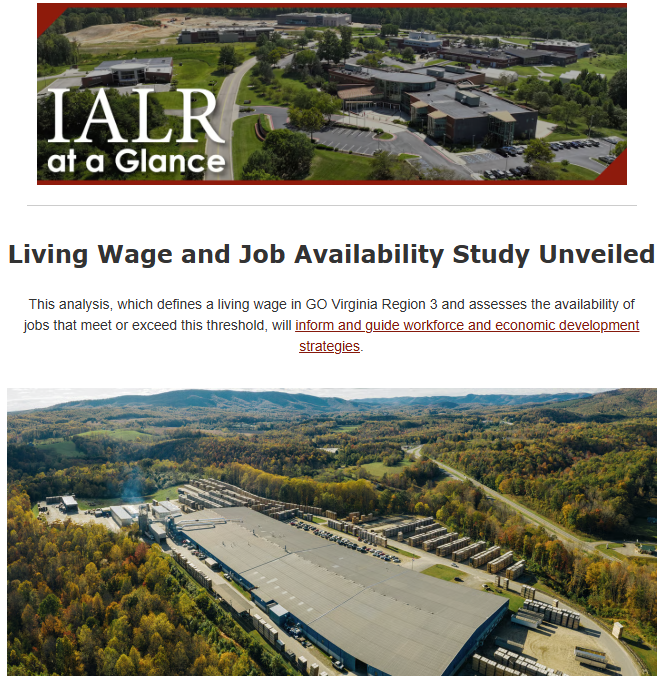 IALR
at a Glance

Living Wage and Job Availability Study Unveiled

This analysis, which defines a living wage in GO Virginia Region 3 and assesses the availability of jobs that meet or exceed this threshold, will inform and guide workforce and economic development strategies.